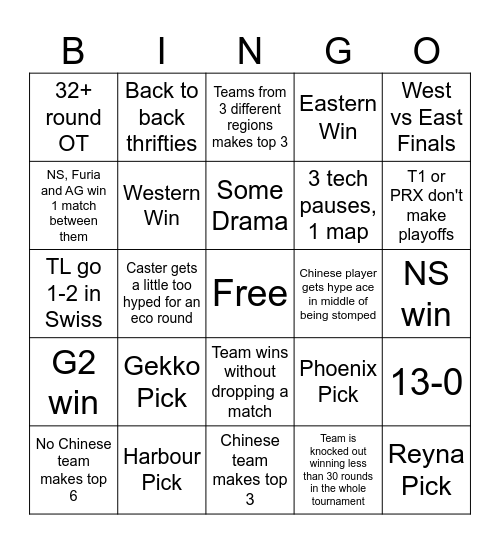 | B | I | N | G | O |
|---|---|---|---|---|
| 32+ round OT | Back to back thrifties | Teams from 3 different regions makes top 3 | Eastern Win | West vs East Finals |
| NS, Furia and AG win 1 match between them | Western Win | Some Drama | 3 tech pauses, 1 map | T1 or PRX don't make playoffs |
| TL go 1-2 in Swiss | Caster gets a little too hyped for an eco round | Free | Chinese player gets hype ace in middle of being stomped | NS win |
| G2 win | Gekko Pick | Team wins without dropping a match | Phoenix Pick | 13-0 |
| No Chinese team makes top 6 | Harbour Pick | Chinese team makes top 3 | Team is knocked out winning less than 30 rounds in the whole tournament | Reyna Pick |